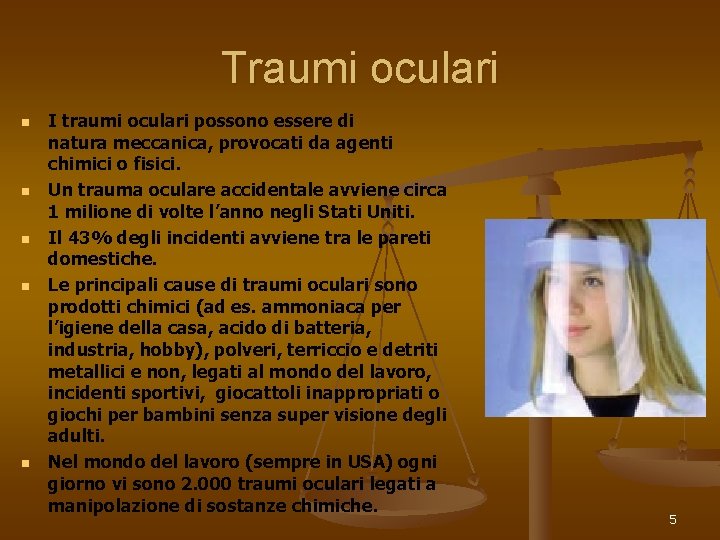 Traumi oculari

• I traumi oculari possono essere di natura meccanica, provocati da agenti chimici o fisici.
• Un trauma oculare accidentale avviene circa 1 milione di volte l'anno negli Stati Uniti.
• Il 43% degli incidenti avviene tra le pareti domestiche.
• Le principali cause di traumi oculari sono prodotti chimici (ad es. ammoniaca per l'igiene della casa, acido di batteria, industria, hobby), polveri, terriccio e detriti metallici e non, legati al mondo del lavoro, incidenti sportivi, giocattoli inappropriati o giochi per bambini senza super visione degli adulti.
• Nel mondo del lavoro (sempre in USA) ogni giorno vi sono 2.000 traumi oculari legati a manipolazione di sostanze chimiche.

5